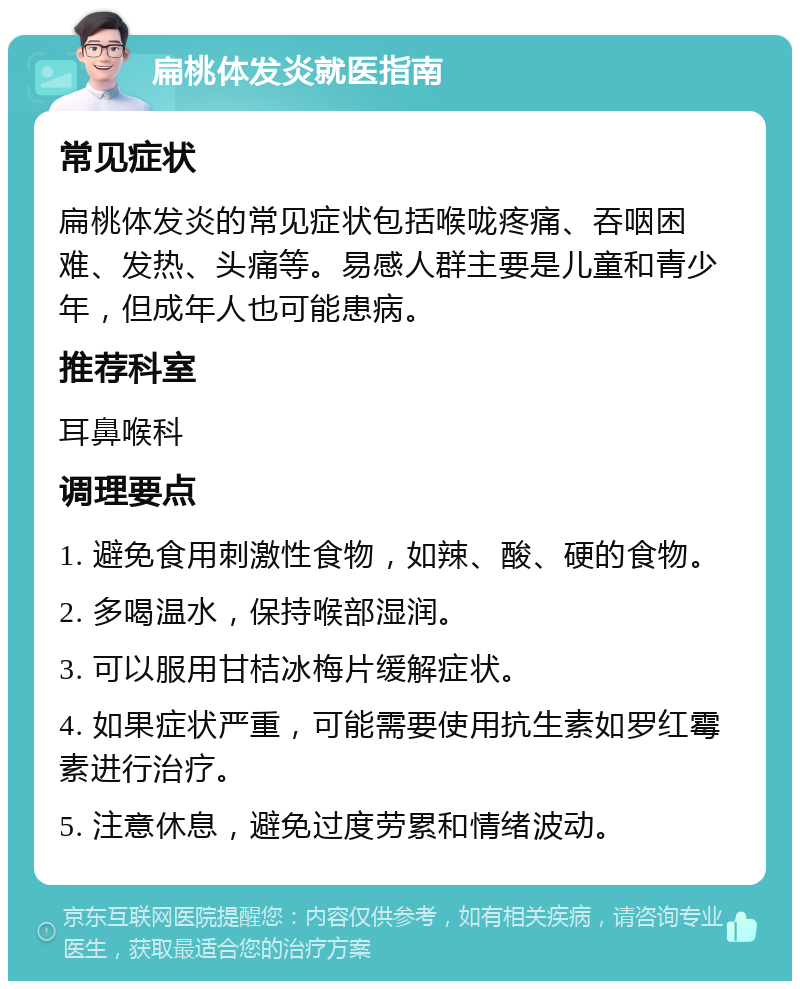 扁桃体发炎就医指南

常见症状

扁桃体发炎的常见症状包括喉咙疼痛、吞咽困难、发热、头痛等。易感人群主要是儿童和青少年，但成年人也可能患病。

推荐科室

耳鼻喉科

调理要点

1. 避免食用刺激性食物，如辣、酸、硬的食物。

2. 多喝温水，保持喉部湿润。

3. 可以服用甘桔冰梅片缓解症状。

4. 如果症状严重，可能需要使用抗生素如罗红霉素进行治疗。

5. 注意休息，避免过度劳累和情绪波动。

京东互联网医院提醒您：内容仅供参考，如有相关疾病，请咨询专业医生，获取最适合您的治疗方案